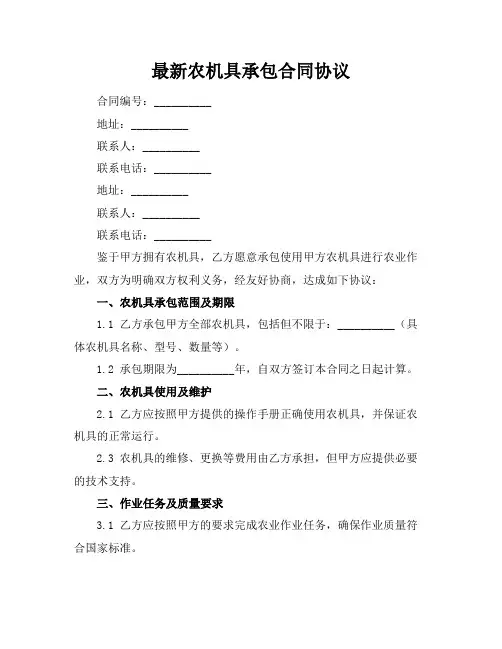 最新农机具承包合同协议

合同编号：__________

地址：__________

联系人：__________

联系电话：__________

地址：__________

联系人：__________

联系电话：__________

鉴于甲方拥有农机具，乙方愿意承包使用甲方农机具进行农业作业，双方为明确双方权利义务，经友好协商，达成如下协议：

一、农机具承包范围及期限

1.1 乙方承包甲方全部农机具，包括但不限于：__________（具体农机具名称、型号、数量等）。

1.2 承包期限为__________年，自双方签订本合同之日起计算。

二、农机具使用及维护

2.1 乙方应按照甲方提供的操作手册正确使用农机具，并保证农机具的正常运行。

2.3 农机具的维修、更换等费用由乙方承担，但甲方应提供必要的技术支持。

三、作业任务及质量要求

3.1 乙方应按照甲方的要求完成农业作业任务，确保作业质量符合国家标准。